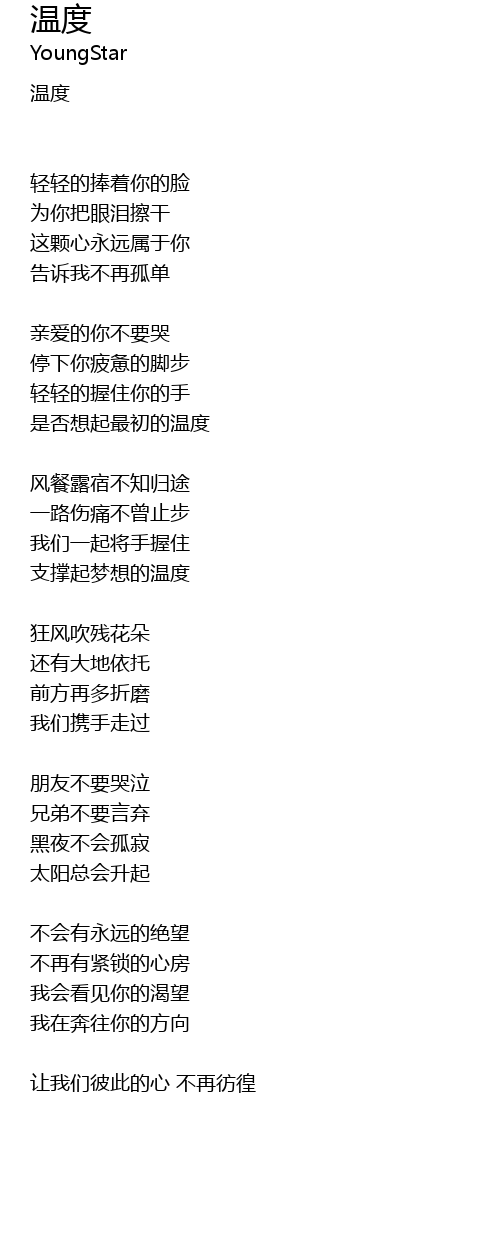 温度
YoungStar

温度

轻轻的捧着你的脸
为你把眼泪擦干
这颗心永远属于你
告诉我不再孤单

亲爱的你不要哭
停下你疲惫的脚步
轻轻的握住你的手
是否想起最初的温度

风餐露宿不知归途
一路伤痛不曾止步
我们一起将手握住
支撑起梦想的温度

狂风吹残花朵
还有大地依托
前方再多折磨
我们携手走过

朋友不要哭泣
兄弟不要言弃
黑夜不会孤寂
太阳总会升起

不会有永远的绝望
不再有紧锁的心房
我会看见你的渴望
我在奔往你的方向

让我们彼此的心 不再彷徨